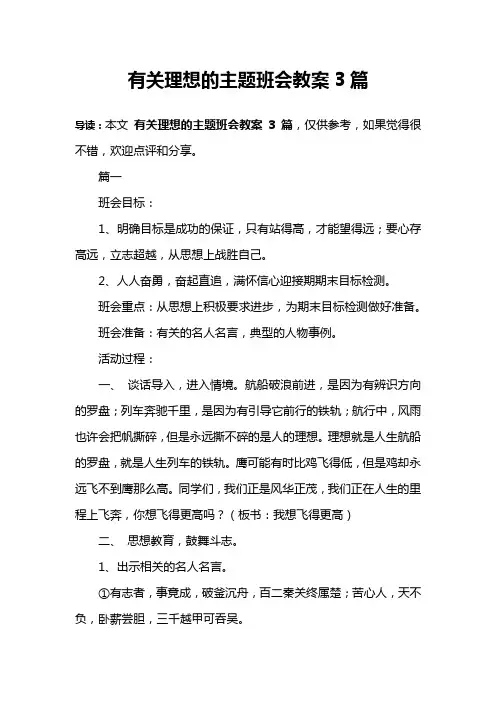 有关理想的主题班会教案 3 篇

导读：本文 有关理想的主题班会教案 3 篇，仅供参考，如果觉得很不错，欢迎点评和分享。

篇一

班会目标：

1、明确目标是成功的保证，只有站得高，才能望得远；要心存高远，立志超越，从思想上战胜自己。

2、人人奋勇，奋起直追，满怀信心迎接期期末目标检测。

班会重点：从思想上积极要求进步，为期末目标检测做好准备。

班会准备：有关的名人名言，典型的人物事例。

活动过程：

一、 谈话导入，进入情境。航船破浪前进，是因为有辨识方向的罗盘；列车奔驰千里，是因为有引导它前行的铁轨；航行中，风雨也许会把帆撕碎，但是永远撕不碎的是人的理想。理想就是人生航船的罗盘，就是人生列车的铁轨。鹰可能有时比鸡飞得低，但是鸡却永远飞不到鹰那么高。同学们，我们正是风华正茂，我们正在人生的里程上飞奔，你想飞得更高吗？（板书：我想飞得更高）

二、 思想教育，鼓舞斗志。

1、出示相关的名人名言。

①有志者，事竟成，破釜沉舟，百二秦关终属楚；苦心人，天不负，卧薪尝胆，三千越甲可吞吴。